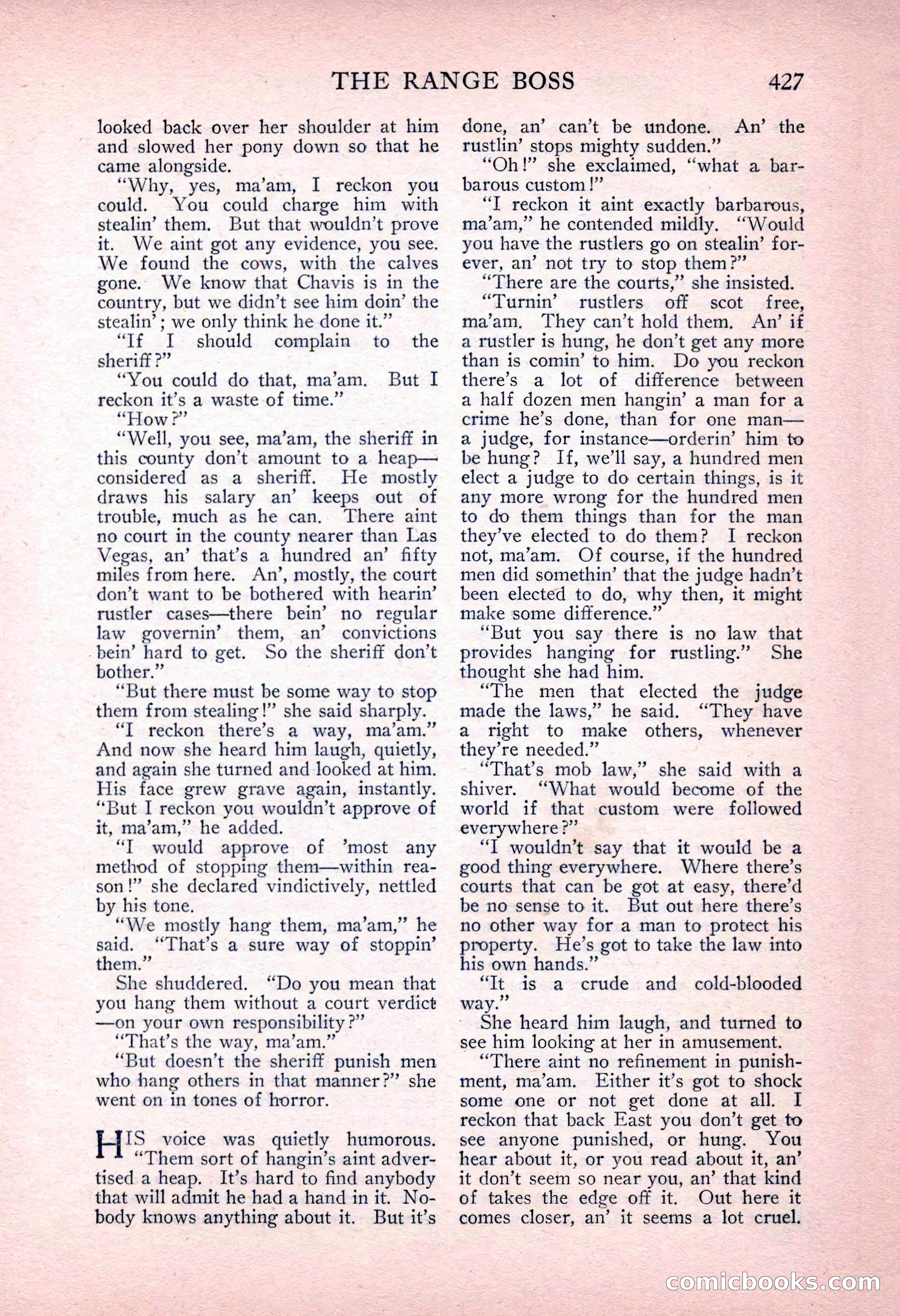 THE RANGE BOSS 427

looked back over her shoulder at him and slowed her pony down so that he came alongside.

"Why, yes, ma'am, I reckon you could. You could charge him with stealin' them. But that wouldn't prove it. We aint got any evidence, you see. We found the cows, with the calves gone. We know that Chavis is in the country, but we didn't see him doin' the stealin'; we only think he done it."

"If I should complain to the sheriff?"

"You could do that, ma'am. But I reckon it's a waste of time."

"How?"

"Well, you see, ma'am, the sheriff in this county don't amount to a heap—considered as a sheriff. He mostly draws his salary an' keeps out of trouble, much as he can. There aint no court in the county nearer than Las Vegas, an' that's a hundred an' fifty miles from here. An', mostly, the court don't want to be bothered with hearin' rustler cases—there bein' no regular law governin' them, an' convictions bein' hard to get. So the sheriff don't bother."

"But there must be some way to stop them from stealing!" she said sharply.

"I reckon there's a way, ma'am." And now she heard him laugh, quietly, and again she turned and looked at him. His face grew grave again, instantly. "But I reckon you wouldn't approve of it, ma'am," he added.

"I would approve of 'most any method of stopping them—within reason!" she declared vindictively, nettled by his tone.

"We mostly hang them, ma'am," he said. "That's a sure way of stoppin' them."

She shuddered. "Do you mean that you hang them without a court verdict—on your own responsibility?"

"That's the way, ma'am."

"But doesn't the sheriff punish men who hang others in that manner?" she went on in tones of horror.

HIS voice was quietly humorous. "Them sort of hangin's aint advertised a heap. It's hard to find anybody that will admit he had a hand in it. Nobody knows anything about it. But it's done, an' can't be undone. An' the rustlin' stops mighty sudden."

"Oh!" she exclaimed, "what a barbarous custom!"

"I reckon it aint exactly barbarous, ma'am," he contended mildly. "Would you have the rustlers go on stealin' forever, an' not try to stop them?"

"There are the courts," she insisted.

"Turnin' rustlers off scot free, ma'am. They can't hold them. An' if a rustler is hung, he don't get any more than is comin' to him. Do you reckon there's a lot of difference between a half dozen men hangin' a man for a crime he's done, than for one man—a judge, for instance—orderin' him to be hung? If, we'll say, a hundred men elect a judge to do certain things, is it any more wrong for the hundred men to do them things than for the man they've elected to do them? I reckon not, ma'am. Of course, if the hundred men did somethin' that the judge hadn't been elected to do, why then, it might make some difference."

"But you say there is no law that provides hanging for rustling." She thought she had him.

"The men that elected the judge made the laws," he said. "They have a right to make others, whenever they're needed."

"That's mob law," she said with a shiver. "What would become of the world if that custom were followed everywhere?"

"I wouldn't say that it would be a good thing everywhere. Where there's courts that can be got at easy, there'd be no sense to it. But out here there's no other way for a man to protect his property. He's got to take the law into his own hands."

"It is a crude and cold-blooded way."

She heard him laugh, and turned to see him looking at her in amusement.

"There aint no refinement in punishment, ma'am. Either it's got to shock some one or not get done at all. I reckon that back East you don't get to see anyone punished, or hung. You hear about it, or you read about it, an' it don't seem so near you, an' that kind of takes the edge off it. Out here it comes closer, an' it seems a lot cruel.

comicbooks.com